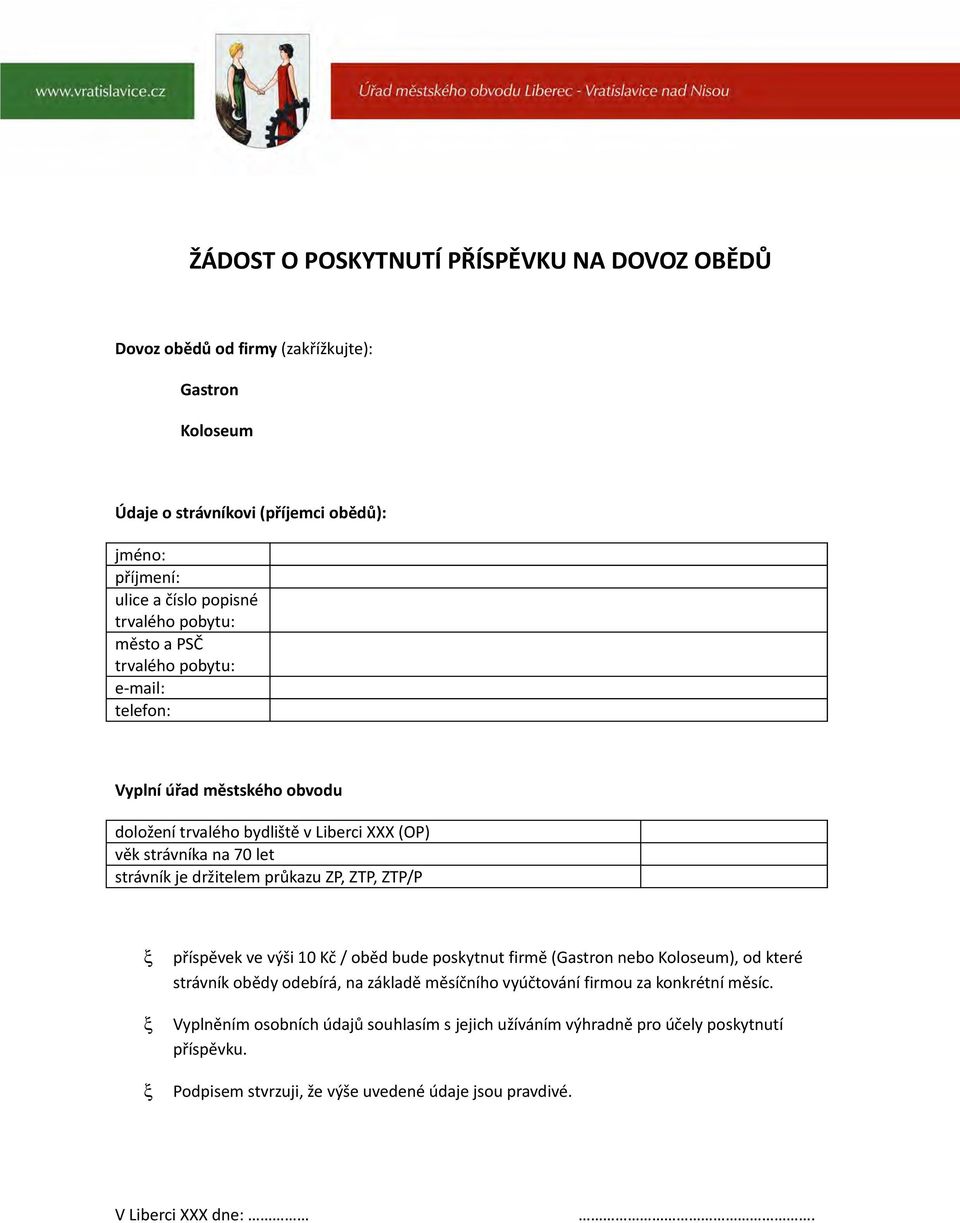 www.vratislavice.cz

Úřad městského obvodu Liberec - Vratislavice nad Nisou

ŽÁDOST O POSKYTNUTÍ PŘÍSPĚVKU NA DOVOZ OBĚDŮ

Dovoz obědů od firmy (zakřížkujte):

Gastron

Koloseum

Údaje o strávníkovi (příjemci obědů):

| jméno: | |
|---|---|
| příjmení: | |
| ulice a číslo popisné trvalého pobytu: | |
| město a PSČ trvalého pobytu: | |
| e-mail: | |
| telefon: | |

Vyplní úřad městského obvodu

| doložení trvalého bydliště v Liberci XXX (OP) | |
|---|---|
| věk strávníka na 70 let | |
| strávník je držitelem průkazu ZP, ZTP, ZTP/P | |

ξ příspěvek ve výši 10 Kč / oběd bude poskytnut firmě (Gastron nebo Koloseum), od které strávník obědy odebírá, na základě měsíčního vyúčtování firmou za konkrétní měsíc.

ξ Vyplněním osobních údajů souhlasím s jejich užíváním výhradně pro účely poskytnutí příspěvku.

ξ Podpisem stvrzuji, že výše uvedené údaje jsou pravdivé.

V Liberci XXX dne: …………… ……………………………………………….